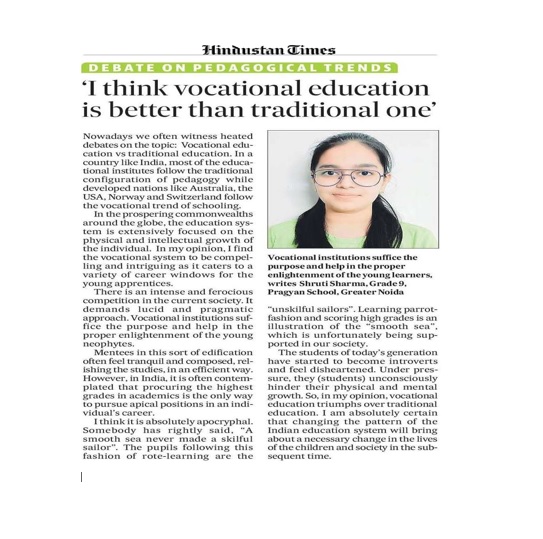 Hindustan Times

DEBATE ON PEDAGOGICAL TRENDS

'I think vocational education is better than traditional one'

Nowadays we often witness heated debates on the topic: Vocational education vs traditional education. In a country like India, most of the educational institutes follow the traditional configuration of pedagogy while developed nations like Australia, the USA, Norway and Switzerland follow the vocational trend of schooling.

In the prospering commonwealths around the globe, the education system is extensively focused on the physical and intellectual growth of the individual. In my opinion, I find the vocational system to be compelling and intriguing as it caters to a variety of career windows for the young apprentices.

There is an intense and ferocious competition in the current society. It demands lucid and pragmatic approach. Vocational institutions suffice the purpose and help in the proper enlightenment of the young neophytes.

Mentees in this sort of edification often feel tranquil and composed, relishing the studies, in an efficient way. However, in India, it is often contemplated that procuring the highest grades in academics is the only way to pursue apical positions in an individual's career.

I think it is absolutely apocryphal. Somebody has rightly said, "A smooth sea never made a skilful sailor". The pupils following this fashion of rote-learning are the

Vocational institutions suffice the purpose and help in the proper enlightenment of the young learners, writes Shruti Sharma, Grade 9, Pragyan School, Greater Noida

"unskilful sailors". Learning parrot-fashion and scoring high grades is an illustration of the "smooth sea", which is unfortunately being supported in our society.

The students of today's generation have started to become introverts and feel disheartened. Under pressure, they (students) unconsciously hinder their physical and mental growth. So, in my opinion, vocational education triumphs over traditional education. I am absolutely certain that changing the pattern of the Indian education system will bring about a necessary change in the lives of the children and society in the subsequent time.